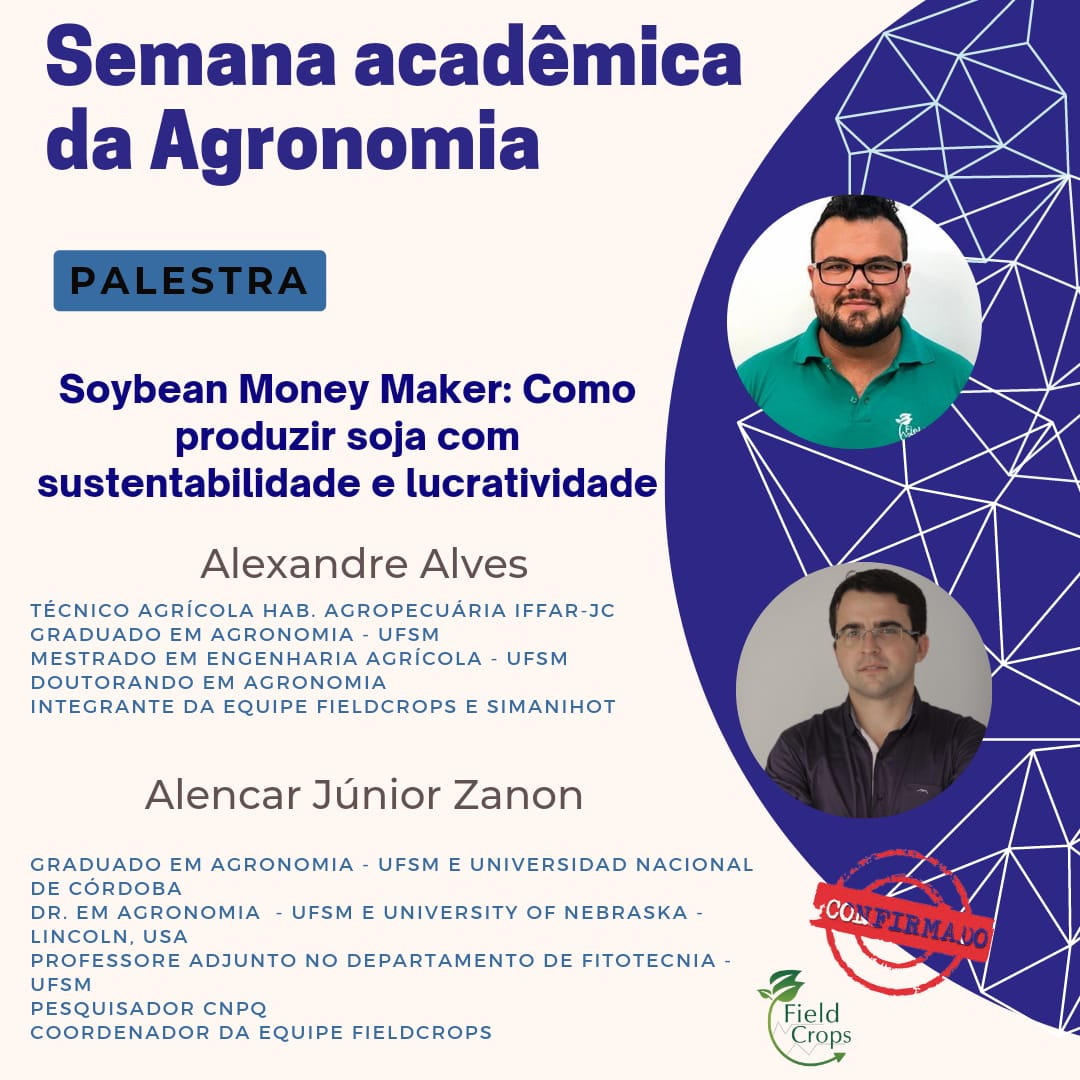 Semana acadêmica da Agronomia

PALESTRA

Soybean Money Maker: Como produzir soja com sustentabilidade e lucratividade

Alexandre Alves

TÉCNICO AGRÍCOLA HAB. AGROPECUÁRIA IFFAR-JC
GRADUADO EM AGRONOMIA - UFSM
MESTRADO EM ENGENHARIA AGRÍCOLA - UFSM
DOUTORANDO EM AGRONOMIA
INTEGRANTE DA EQUIPE FIELDCROPS E SIMANIHOT

Alencar Júnior Zanon

GRADUADO EM AGRONOMIA - UFSM E UNIVERSIDAD NACIONAL DE CÓRDOBA
DR. EM AGRONOMIA - UFSM E UNIVERSITY OF NEBRASKA - LINCOLN, USA
PROFESSORE ADJUNTO NO DEPARTAMENTO DE FITOTECNIA - UFSM
PESQUISADOR CNPQ
COORDENADOR DA EQUIPE FIELDCROPS

CONFIRMADO

Field Crops